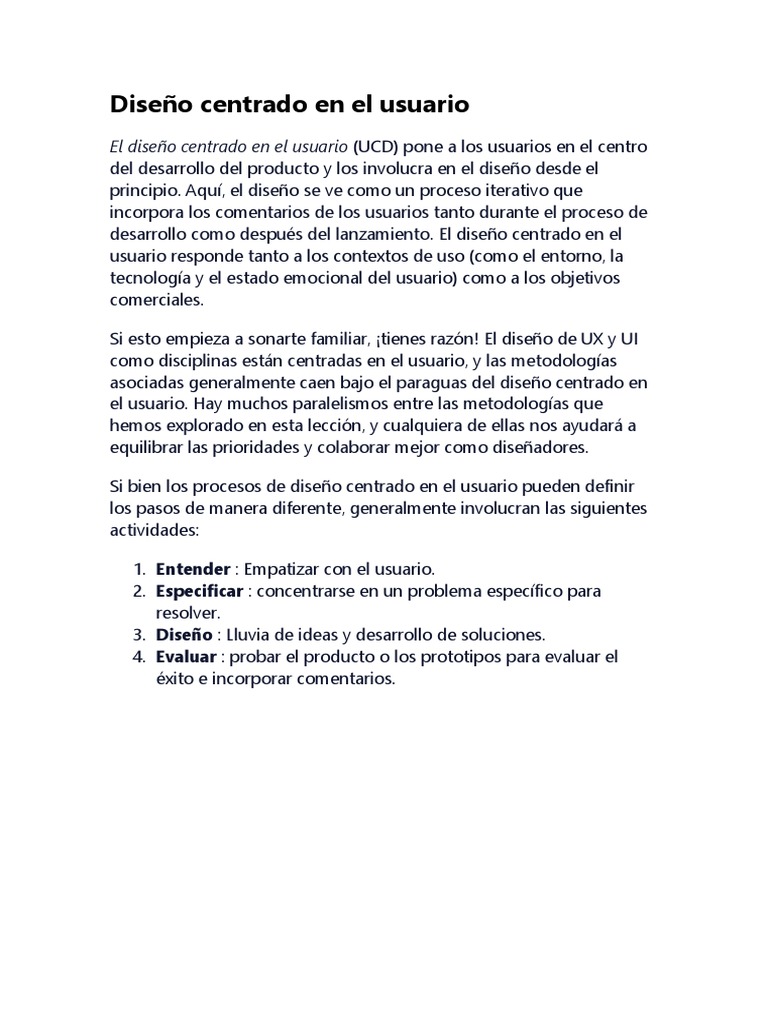 Diseño centrado en el usuario

El diseño centrado en el usuario (UCD) pone a los usuarios en el centro del desarrollo del producto y los involucra en el diseño desde el principio. Aquí, el diseño se ve como un proceso iterativo que incorpora los comentarios de los usuarios tanto durante el proceso de desarrollo como después del lanzamiento. El diseño centrado en el usuario responde tanto a los contextos de uso (como el entorno, la tecnología y el estado emocional del usuario) como a los objetivos comerciales.

Si esto empieza a sonarte familiar, ¡tienes razón! El diseño de UX y UI como disciplinas están centradas en el usuario, y las metodologías asociadas generalmente caen bajo el paraguas del diseño centrado en el usuario. Hay muchos paralelismos entre las metodologías que hemos explorado en esta lección, y cualquiera de ellas nos ayudará a equilibrar las prioridades y colaborar mejor como diseñadores.

Si bien los procesos de diseño centrado en el usuario pueden definir los pasos de manera diferente, generalmente involucran las siguientes actividades:

1. Entender : Empatizar con el usuario.
2. Especificar : concentrarse en un problema específico para resolver.
3. Diseño : Lluvia de ideas y desarrollo de soluciones.
4. Evaluar : probar el producto o los prototipos para evaluar el éxito e incorporar comentarios.